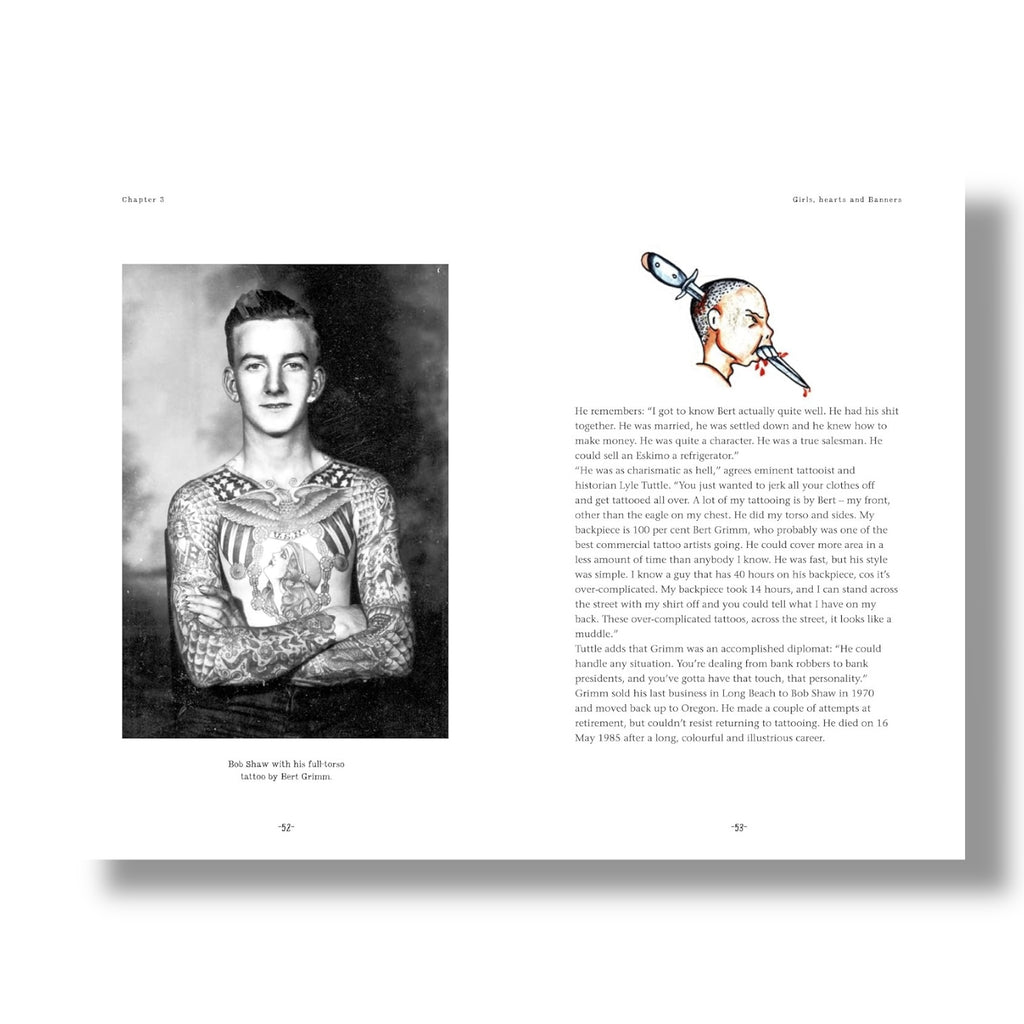 Chapter 3

Bob Shaw with his full-torso tattoo by Bert Grimm.

-52-

Girls, hearts and Banners

He remembers: "I got to know Bert actually quite well. He had his shit together. He was married, he was settled down and he knew how to make money. He was quite a character. He was a true salesman. He could sell an Eskimo a refrigerator."

"He was as charismatic as hell," agrees eminent tattooist and historian Lyle Tuttle. "You just wanted to jerk all your clothes off and get tattooed all over. A lot of my tattooing is by Bert – my front, other than the eagle on my chest. He did my torso and sides. My backpiece is 100 per cent Bert Grimm, who probably was one of the best commercial tattoo artists going. He could cover more area in a less amount of time than anybody I know. He was fast, but his style was simple. I know a guy that has 40 hours on his backpiece, cos it's over-complicated. My backpiece took 14 hours, and I can stand across the street with my shirt off and you could tell what I have on my back. These over-complicated tattoos, across the street, it looks like a muddle."

Tuttle adds that Grimm was an accomplished diplomat: "He could handle any situation. You're dealing from bank robbers to bank presidents, and you've gotta have that touch, that personality."

Grimm sold his last business in Long Beach to Bob Shaw in 1970 and moved back up to Oregon. He made a couple of attempts at retirement, but couldn't resist returning to tattooing. He died on 16 May 1985 after a long, colourful and illustrious career.

-53-